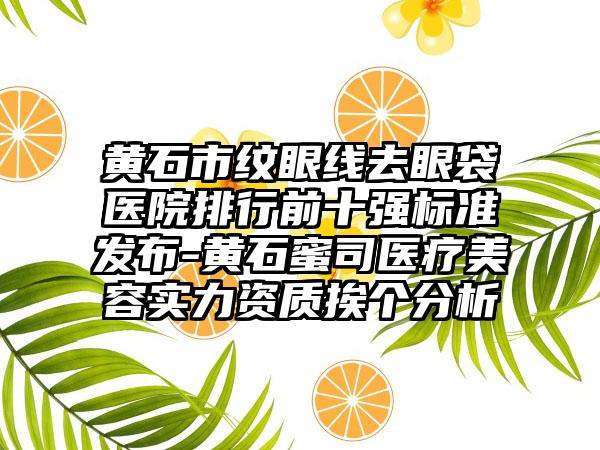 黄石市纹眼线去眼袋医院排行前十强标准发布-黄石蜜司医疗美容实力资质挨个分析